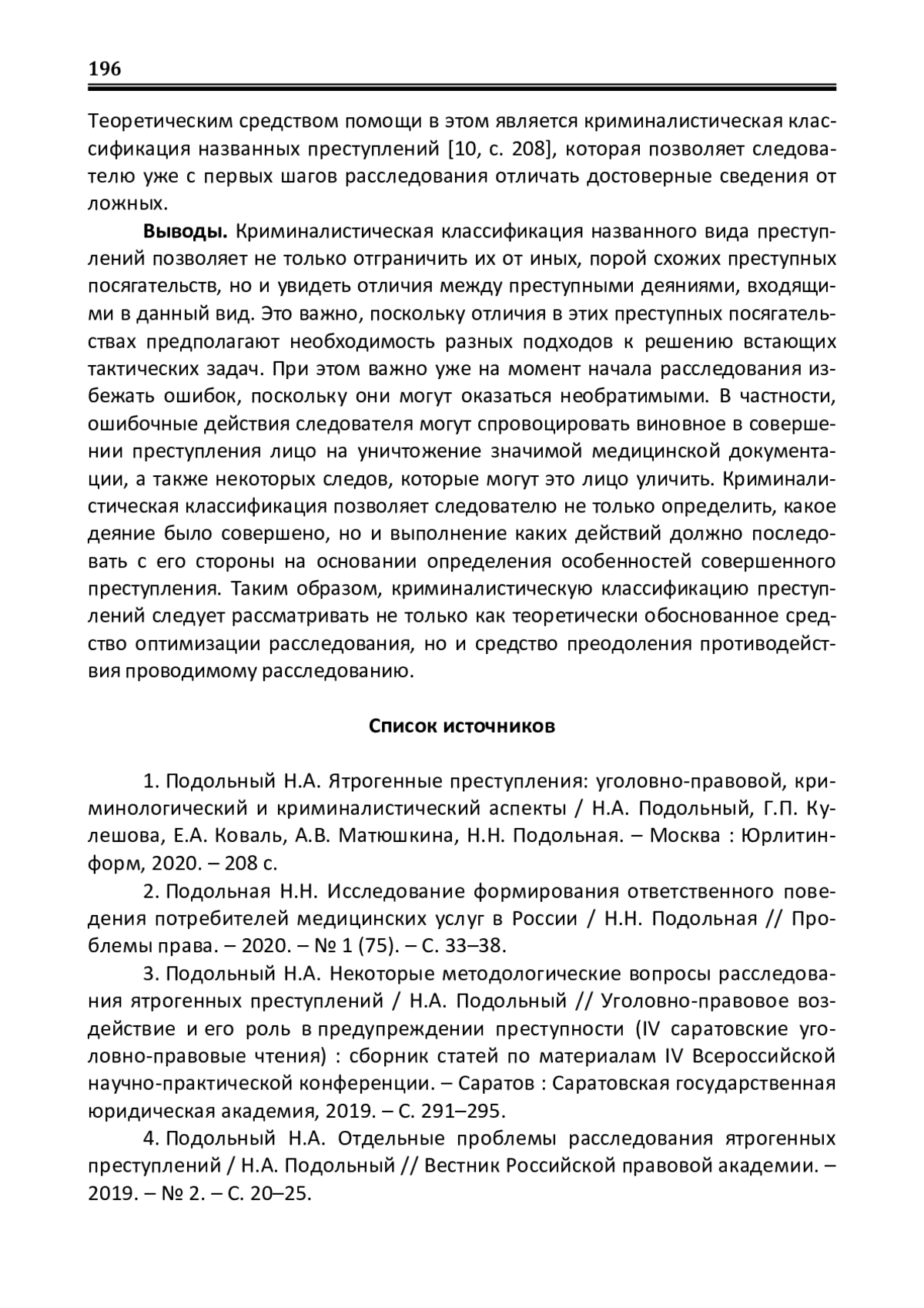 196

Теоретическим средством помощи в этом является криминалистическая классификация названных преступлений [10, с. 208], которая позволяет следователю уже с первых шагов расследования отличать достоверные сведения от ложных.

**Выводы.** Криминалистическая классификация названного вида преступлений позволяет не только отграничить их от иных, порой схожих преступных посягательств, но и увидеть отличия между преступными деяниями, входящими в данный вид. Это важно, поскольку отличия в этих преступных посягательствах предполагают необходимость разных подходов к решению встающих тактических задач. При этом важно уже на момент начала расследования избежать ошибок, поскольку они могут оказаться необратимыми. В частности, ошибочные действия следователя могут спровоцировать виновное в совершении преступления лицо на уничтожение значимой медицинской документации, а также некоторых следов, которые могут это лицо уличить. Криминалистическая классификация позволяет следователю не только определить, какое деяние было совершено, но и выполнение каких действий должно последовать с его стороны на основании определения особенностей совершенного преступления. Таким образом, криминалистическую классификацию преступлений следует рассматривать не только как теоретически обоснованное средство оптимизации расследования, но и средство преодоления противодействия проводимому расследованию.

**Список источников**

1. Подольный Н.А. Ятрогенные преступления: уголовно-правовой, криминологический и криминалистический аспекты / Н.А. Подольный, Г.П. Кулешова, Е.А. Коваль, А.В. Матюшкина, Н.Н. Подольная. – Москва : Юрлитинформ, 2020. – 208 с.

2. Подольная Н.Н. Исследование формирования ответственного поведения потребителей медицинских услуг в России / Н.Н. Подольная // Проблемы права. – 2020. – № 1 (75). – С. 33–38.

3. Подольный Н.А. Некоторые методологические вопросы расследования ятрогенных преступлений / Н.А. Подольный // Уголовно-правовое воздействие и его роль в предупреждении преступности (IV саратовские уголовно-правовые чтения) : сборник статей по материалам IV Всероссийской научно-практической конференции. – Саратов : Саратовская государственная юридическая академия, 2019. – С. 291–295.

4. Подольный Н.А. Отдельные проблемы расследования ятрогенных преступлений / Н.А. Подольный // Вестник Российской правовой академии. – 2019. – № 2. – С. 20–25.